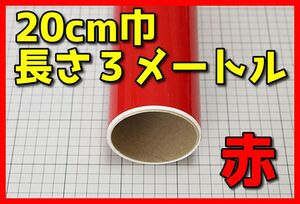 20cm巾
長さ３メートル

赤